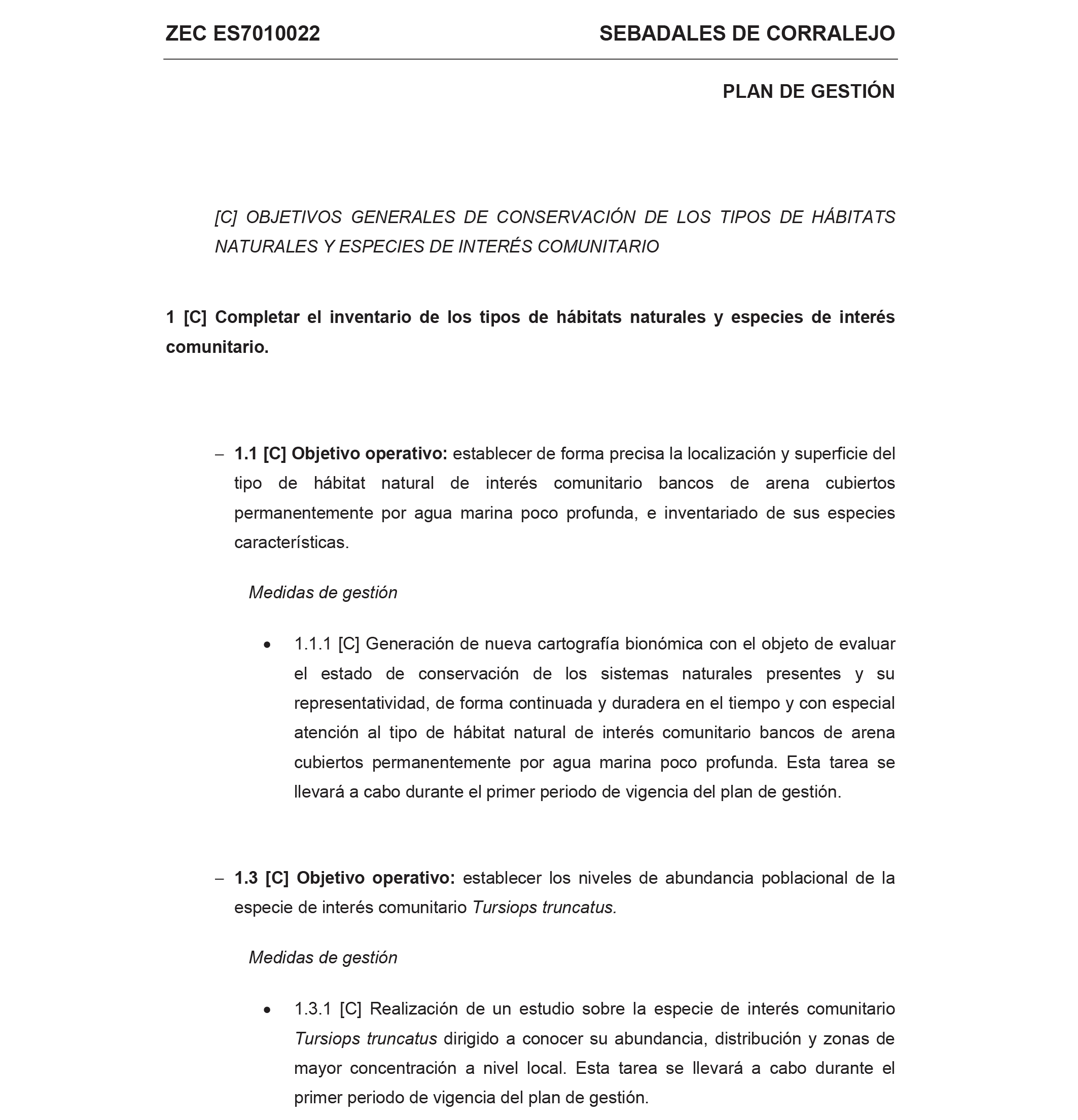 ZEC ES7010022

SEBADALES DE CORRALEJO

PLAN DE GESTIÓN

[C] OBJETIVOS GENERALES DE CONSERVACIÓN DE LOS TIPOS DE HÁBITATS NATURALES Y ESPECIES DE INTERÉS COMUNITARIO

1 [C] Completar el inventario de los tipos de hábitats naturales y especies de interés comunitario.

– 1.1 [C] Objetivo operativo: establecer de forma precisa la localización y superficie del tipo de hábitat natural de interés comunitario bancos de arena cubiertos permanentemente por agua marina poco profunda, e inventariado de sus especies características.

Medidas de gestión

• 1.1.1 [C] Generación de nueva cartografía bionómica con el objeto de evaluar el estado de conservación de los sistemas naturales presentes y su representatividad, de forma continuada y duradera en el tiempo y con especial atención al tipo de hábitat natural de interés comunitario bancos de arena cubiertos permanentemente por agua marina poco profunda. Esta tarea se llevará a cabo durante el primer periodo de vigencia del plan de gestión.

– 1.3 [C] Objetivo operativo: establecer los niveles de abundancia poblacional de la especie de interés comunitario Tursiops truncatus.

Medidas de gestión

• 1.3.1 [C] Realización de un estudio sobre la especie de interés comunitario Tursiops truncatus dirigido a conocer su abundancia, distribución y zonas de mayor concentración a nivel local. Esta tarea se llevará a cabo durante el primer periodo de vigencia del plan de gestión.